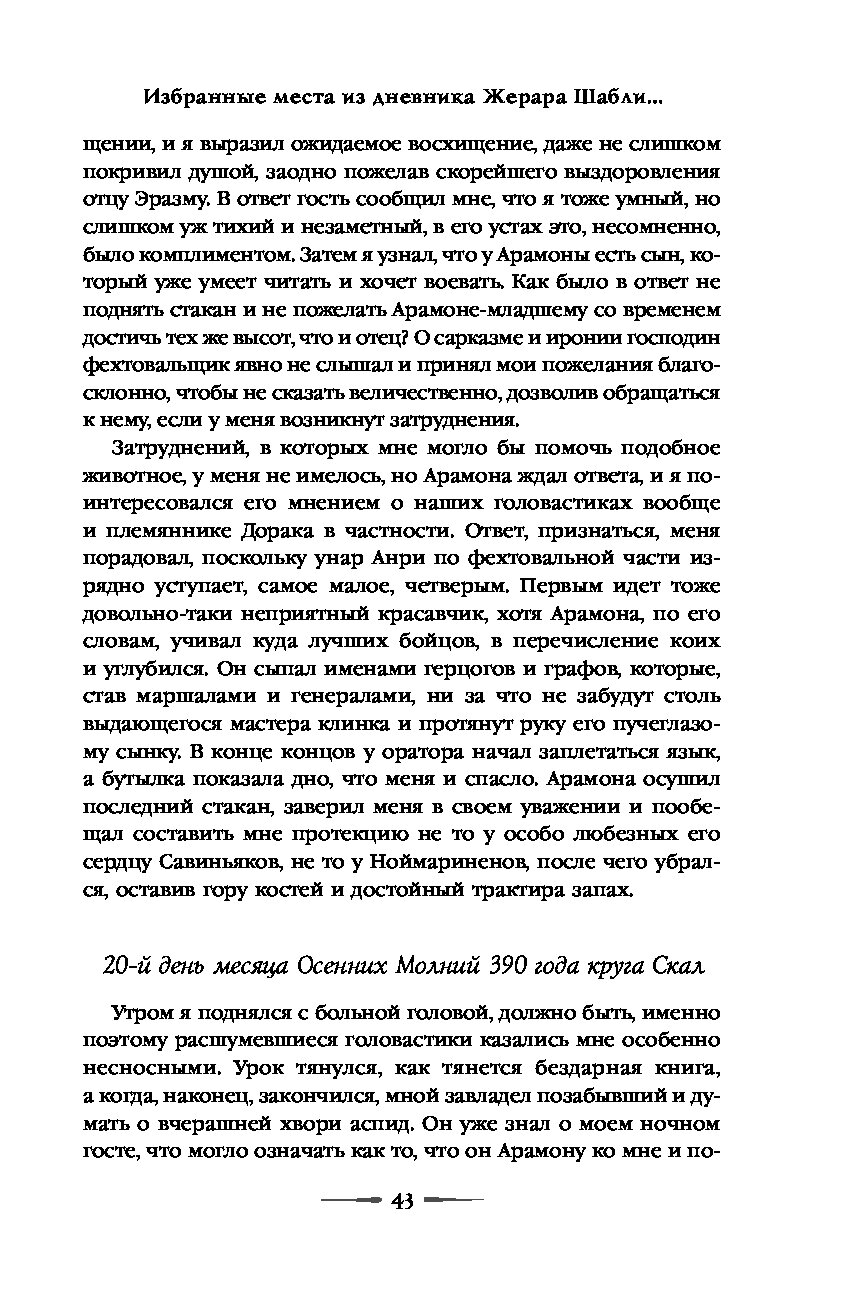 Избранные места из дневника Жерара Шабли...

щении, и я выразил ожидаемое восхищение, даже не слишком покривил душой, заодно пожелав скорейшего выздоровления отцу Эразму. В ответ гость сообщил мне, что я тоже умный, но слишком уж тихий и незаметный, в его устах это, несомненно, было комплиментом. Затем я узнал, что у Арамоны есть сын, который уже умеет читать и хочет воевать. Как было в ответ не поднять стакан и не пожелать Арамоне-младшему со временем достичь тех же высот, что и отец? О сарказме и иронии господин фехтовальщик явно не слышал и принял мои пожелания благосклонно, чтобы не сказать величественно, дозволив обращаться к нему, если у меня возникнут затруднения.

Затруднений, в которых мне могло бы помочь подобное животное, у меня не имелось, но Арамона ждал ответа, и я поинтересовался его мнением о наших головастиках вообще и племяннике Дорака в частности. Ответ, признаться, меня порадовал, поскольку унар Анри по фехтовальной части изрядно уступает, самое малое, четверым. Первым идет тоже довольно-таки неприятный красавчик, хотя Арамона, по его словам, учивал куда лучших бойцов, в перечисление коих и углубился. Он сыпал именами герцогов и графов, которые, став маршалами и генералами, ни за что не забудут столь выдающегося мастера клинка и протянут руку его пучеглазому сынку. В конце концов у оратора начал заплетаться язык, а бутылка показала дно, что меня и спасло. Арамона осушил последний стакан, заверил меня в своем уважении и пообещал составить мне протекцию не то у особо любезных его сердцу Савиньяков, не то у Ноймариненов, после чего убрался, оставив гору костей и достойный трактира запах.

20-й день месяца Осенних Молний 390 года круга Скал

Утром я поднялся с больной головой, должно быть, именно поэтому расшумевшиеся головастики казались мне особенно несносными. Урок тянулся, как тянется бездарная книга, а когда, наконец, закончился, мной завладел позабывший и думать о вчерашней хвори аспид. Он уже знал о моем ночном госте, что могло означать как то, что он Арамону ко мне и по-

43